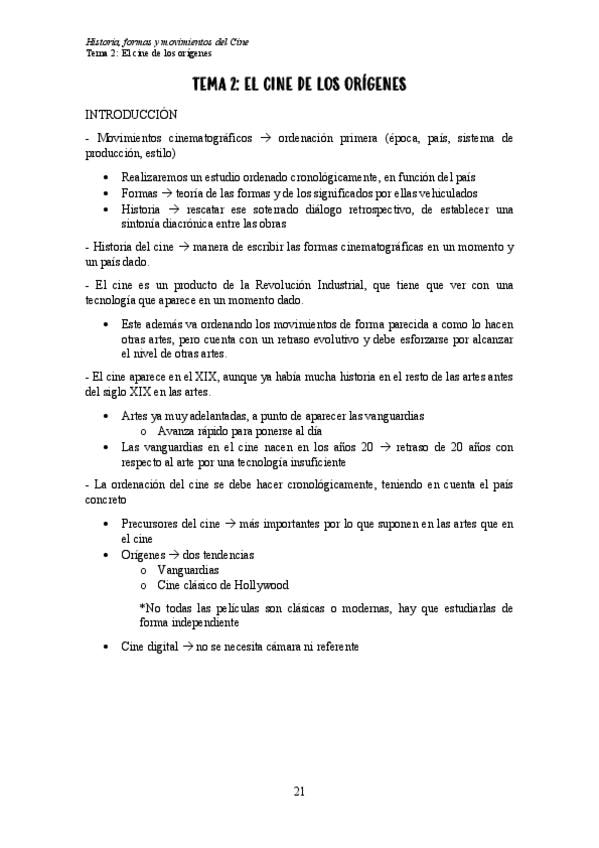 Historia, formas y movimientos del Cine
Tema 2: El cine de los orígenes

TEMA 2: EL CINE DE LOS ORÍGENES

INTRODUCCIÓN

- Movimientos cinematográficos → ordenación primera (época, país, sistema de producción, estilo)

• Realizaremos un estudio ordenado cronológicamente, en función del país
• Formas → teoría de las formas y de los significados por ellas vehiculados
• Historia → rescatar ese soterrado diálogo retrospectivo, de establecer una sintonía diacrónica entre las obras

- Historia del cine → manera de escribir las formas cinematográficas en un momento y un país dado.

- El cine es un producto de la Revolución Industrial, que tiene que ver con una tecnología que aparece en un momento dado.

• Este además va ordenando los movimientos de forma parecida a como lo hacen otras artes, pero cuenta con un retraso evolutivo y debe esforzarse por alcanzar el nivel de otras artes.

- El cine aparece en el XIX, aunque ya había mucha historia en el resto de las artes antes del siglo XIX en las artes.

• Artes ya muy adelantadas, a punto de aparecer las vanguardias
o Avanza rápido para ponerse al día
• Las vanguardias en el cine nacen en los años 20 → retraso de 20 años con respecto al arte por una tecnología insuficiente

- La ordenación del cine se debe hacer cronológicamente, teniendo en cuenta el país concreto

• Precursores del cine → más importantes por lo que suponen en las artes que en el cine
• Orígenes → dos tendencias
o Vanguardias
o Cine clásico de Hollywood

*No todas las películas son clásicas o modernas, hay que estudiarlas de forma independiente

• Cine digital → no se necesita cámara ni referente

21